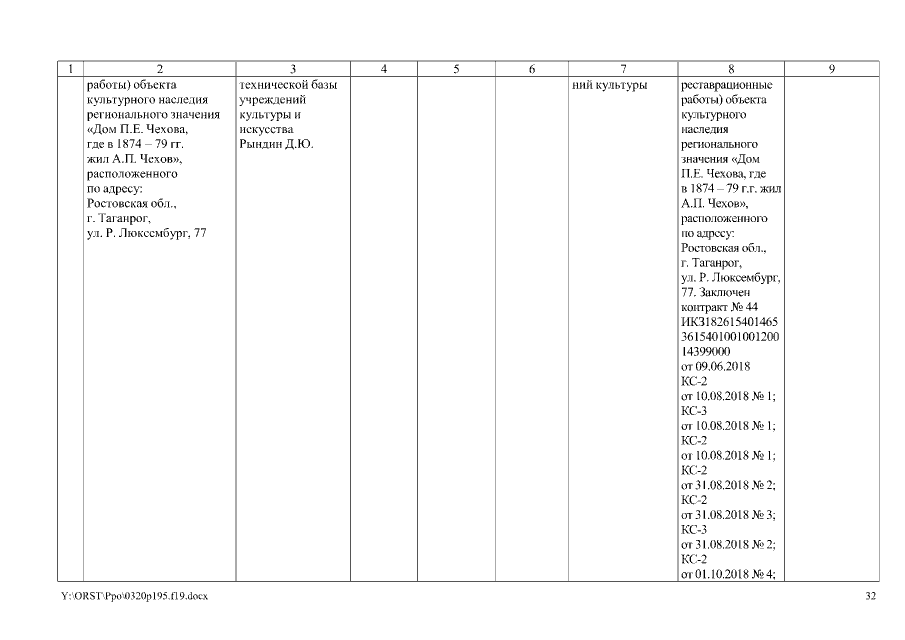 | 1 | 2 | 3 | 4 | 5 | 6 | 7 | 8 | 9 |
|---|---|---|---|---|---|---|---|---|
| | работы) объекта культурного наследия регионального значения «Дом П.Е. Чехова, где в 1874 – 79 гг. жил А.П. Чехов», расположенного по адресу: Ростовская обл., г. Таганрог, ул. Р. Люксембург, 77 | технической базы учреждений культуры и искусства Рындин Д.Ю. | | | | ний культуры | реставрационные работы) объекта культурного наследия регионального значения «Дом П.Е. Чехова, где в 1874 – 79 г.г. жил А.П. Чехов», расположенного по адресу: Ростовская обл., г. Таганрог, ул. Р. Люксембург, 77. Заключен контракт № 44 ИКЗ182615401465 3615401001001200 14399000 от 09.06.2018 КС-2 от 10.08.2018 № 1; КС-3 от 10.08.2018 № 1; КС-2 от 10.08.2018 № 1; КС-2 от 31.08.2018 № 2; КС-2 от 31.08.2018 № 3; КС-3 от 31.08.2018 № 2; КС-2 от 01.10.2018 № 4; | |

Y:\ORST\Ppo\0320p195.f19.docx 32